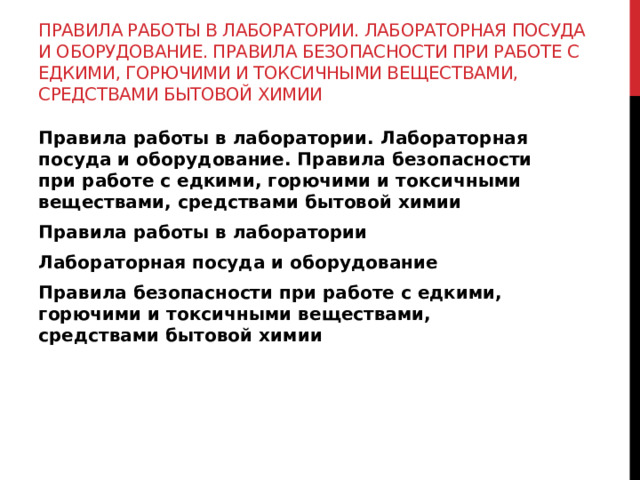 ПРАВИЛА РАБОТЫ В ЛАБОРАТОРИИ. ЛАБОРАТОРНАЯ ПОСУДА И ОБОРУДОВАНИЕ. ПРАВИЛА БЕЗОПАСНОСТИ ПРИ РАБОТЕ С ЕДКИМИ, ГОРЮЧИМИ И ТОКСИЧНЫМИ ВЕЩЕСТВАМИ, СРЕДСТВАМИ БЫТОВОЙ ХИМИИ

Правила работы в лаборатории. Лабораторная посуда и оборудование. Правила безопасности при работе с едкими, горючими и токсичными веществами, средствами бытовой химии

Правила работы в лаборатории

Лабораторная посуда и оборудование

Правила безопасности при работе с едкими, горючими и токсичными веществами, средствами бытовой химии